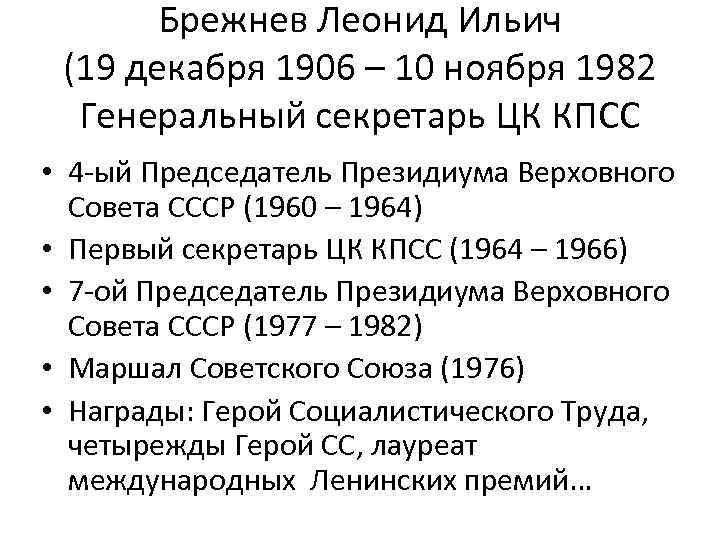 Брежнев Леонид Ильич
(19 декабря 1906 – 10 ноября 1982
Генеральный секретарь ЦК КПСС

• 4-ый Председатель Президиума Верховного Совета СССР (1960 – 1964)
• Первый секретарь ЦК КПСС (1964 – 1966)
• 7-ой Председатель Президиума Верховного Совета СССР (1977 – 1982)
• Маршал Советского Союза (1976)
• Награды: Герой Социалистического Труда, четырежды Герой СС, лауреат международных Ленинских премий…